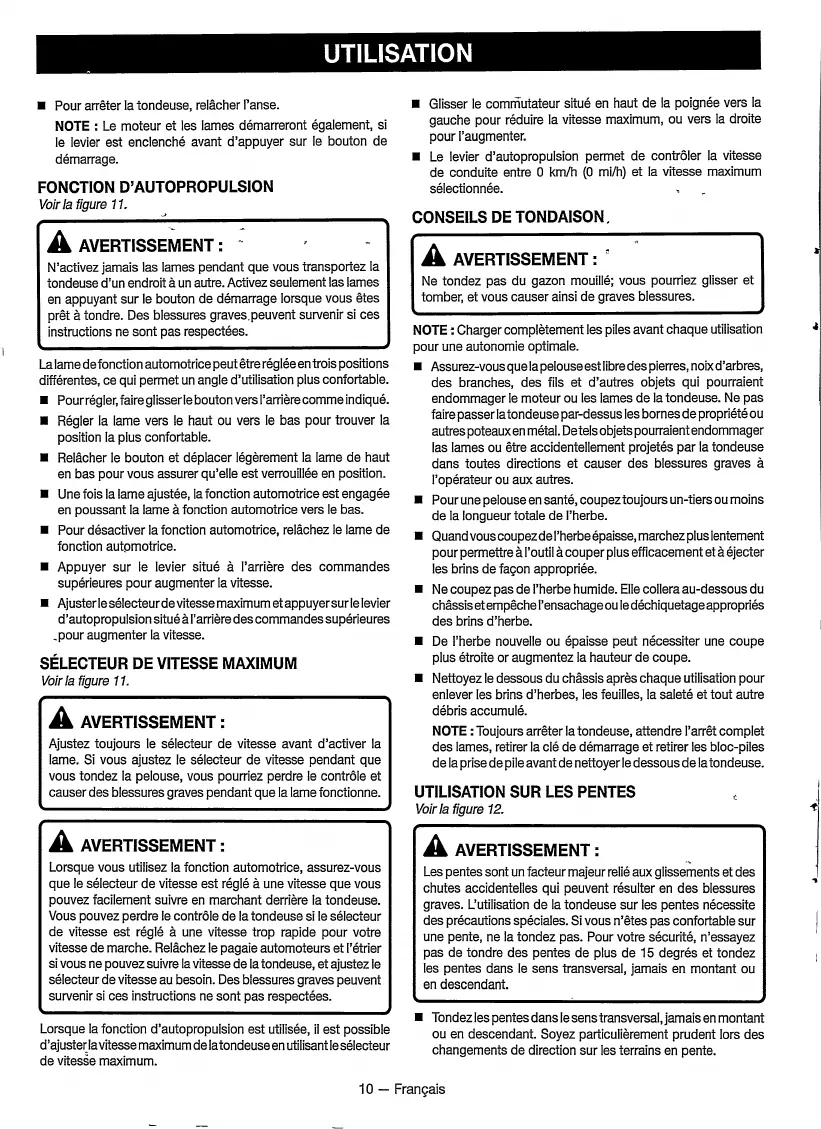 UTILISATION

■ Pour arrêter la tondeuse, relâcher l'anse.

NOTE : Le moteur et les lames démarreront également, si le levier est enclenché avant d'appuyer sur le bouton de démarrage.

FONCTION D'AUTOPROPULSION
Voir la figure 11.

AVERTISSEMENT :
N'activez jamais las lames pendant que vous transportez la tondeuse d'un endroit à un autre. Activez seulement las lames en appuyant sur le bouton de démarrage lorsque vous êtes prêt à tondre. Des blessures graves peuvent survenir si ces instructions ne sont pas respectées.

La lame de fonction automotrice peut être réglée en trois positions différentes, ce qui permet un angle d'utilisation plus confortable.

■ Pour régler, faire glisser le bouton vers l'arrière comme indiqué.
■ Régler la lame vers le haut ou vers le bas pour trouver la position la plus confortable.
■ Relâcher le bouton et déplacer légèrement la lame de haut en bas pour vous assurer qu'elle est verrouillée en position.
■ Une fois la lame ajustée, la fonction automotrice est engagée en poussant la lame à fonction automotrice vers le bas.
■ Pour désactiver la fonction automotrice, relâchez le lame de fonction automotrice.
■ Appuyer sur le levier situé à l'arrière des commandes supérieures pour augmenter la vitesse.
■ Ajuster le sélecteur de vitesse maximum et appuyer sur le levier d'autopropulsion situé à l'arrière des commandes supérieures pour augmenter la vitesse.

SÉLECTEUR DE VITESSE MAXIMUM
Voir la figure 11.

AVERTISSEMENT :
Ajustez toujours le sélecteur de vitesse avant d'activer la lame. Si vous ajustez le sélecteur de vitesse pendant que vous tondez la pelouse, vous pourriez perdre le contrôle et causer des blessures graves pendant que la lame fonctionne.

AVERTISSEMENT :
Lorsque vous utilisez la fonction automotrice, assurez-vous que le sélecteur de vitesse est réglé à une vitesse que vous pouvez facilement suivre en marchant derrière la tondeuse. Vous pouvez perdre le contrôle de la tondeuse si le sélecteur de vitesse est réglé à une vitesse trop rapide pour votre vitesse de marche. Relâchez le pagaie automoteurs et l'étrier si vous ne pouvez suivre la vitesse de la tondeuse, et ajustez le sélecteur de vitesse au besoin. Des blessures graves peuvent survenir si ces instructions ne sont pas respectées.

Lorsque la fonction d'autopropulsion est utilisée, il est possible d'ajuster la vitesse maximum de la tondeuse en utilisant le sélecteur de vitesse maximum.

■ Glisser le commutateur situé en haut de la poignée vers la gauche pour réduire la vitesse maximum, ou vers la droite pour l'augmenter.
■ Le levier d'autopropulsion permet de contrôler la vitesse de conduite entre 0 km/h (0 mi/h) et la vitesse maximum sélectionnée.

CONSEILS DE TONDAISON

AVERTISSEMENT :
Ne tondez pas du gazon mouillé; vous pourriez glisser et tomber, et vous causer ainsi de graves blessures.

NOTE : Charger complètement les piles avant chaque utilisation pour une autonomie optimale.

■ Assurez-vous que la pelouse est libre des pierres, noix d'arbres, des branches, des fils et d'autres objets qui pourraient endommager le moteur ou les lames de la tondeuse. Ne pas faire passer la tondeuse par-dessus les bornes de propriété ou autres poteaux en métal. De tels objets pourraient endommager las lames ou être accidentellement projetés par la tondeuse dans toutes directions et causer des blessures graves à l'opérateur ou aux autres.
■ Pour une pelouse en santé, coupez toujours un-tiers ou moins de la longueur totale de l'herbe.
■ Quand vous coupez de l'herbe épaisse, marchez plus lentement pour permettre à l'outil à couper plus efficacement et à éjecter les brins de façon appropriée.
■ Ne coupez pas de l'herbe humide. Elle collera au-dessous du châssis et empêche l'ensachage ou le déchiquetage appropriés des brins d'herbe.
■ De l'herbe nouvelle ou épaisse peut nécessiter une coupe plus étroite or augmentez la hauteur de coupe.
■ Nettoyez le dessous du châssis après chaque utilisation pour enlever les brins d'herbes, les feuilles, la saleté et tout autre débris accumulé.

NOTE : Toujours arrêter la tondeuse, attendre l'arrêt complet des lames, retirer la clé de démarrage et retirer les bloc-piles de la prise de pile avant de nettoyer le dessous de la tondeuse.

UTILISATION SUR LES PENTES
Voir la figure 12.

AVERTISSEMENT :
Les pentes sont un facteur majeur relié aux glissements et des chutes accidentelles qui peuvent résulter en des blessures graves. L'utilisation de la tondeuse sur les pentes nécessite des précautions spéciales. Si vous n'êtes pas confortable sur une pente, ne la tondez pas. Pour votre sécurité, n'essayez pas de tondre des pentes de plus de 15 degrés et tondez les pentes dans le sens transversal, jamais en montant ou en descendant.

■ Tondez les pentes dans le sens transversal, jamais en montant ou en descendant. Soyez particulièrement prudent lors des changements de direction sur les terrains en pente.

10 — Français